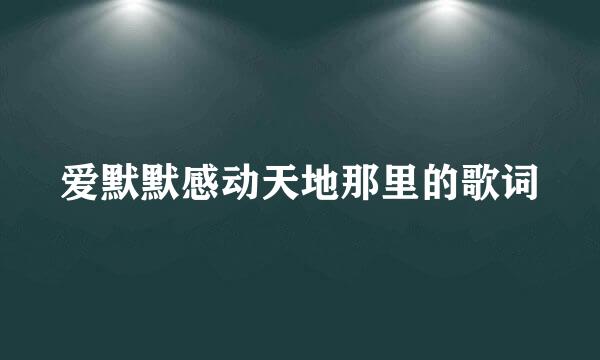 爱默默感动天地那里的歌词